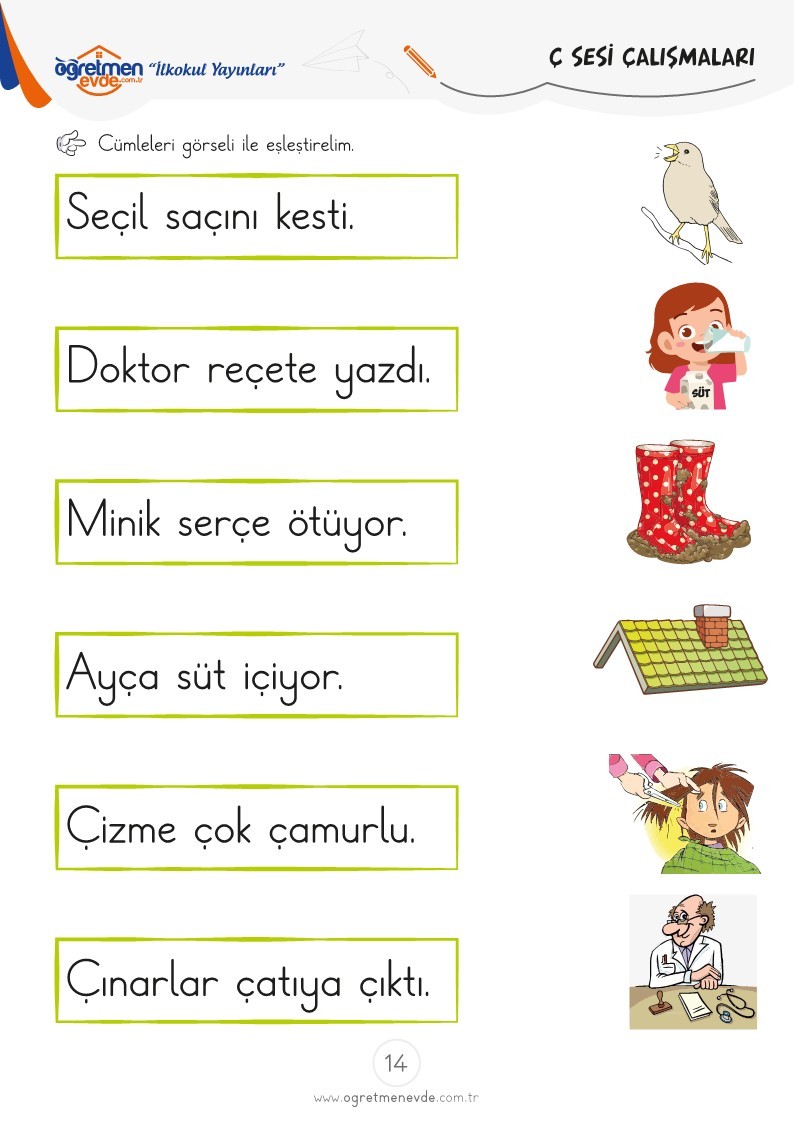 öğretmen evde.com.tr "İlkokul Yayınları"

Ç SESİ ÇALIŞMALARI

Cümleleri görseli ile eşleştirelim.

Seçil saçını kesti.

Doktor reçete yazdı.

Minik serçe ötüyor.

Ayça süt içiyor.

Çizme çok çamurlu.

Çınarlar çatıya çıktı.

SÜT

14

www.ogretmenevde.com.tr